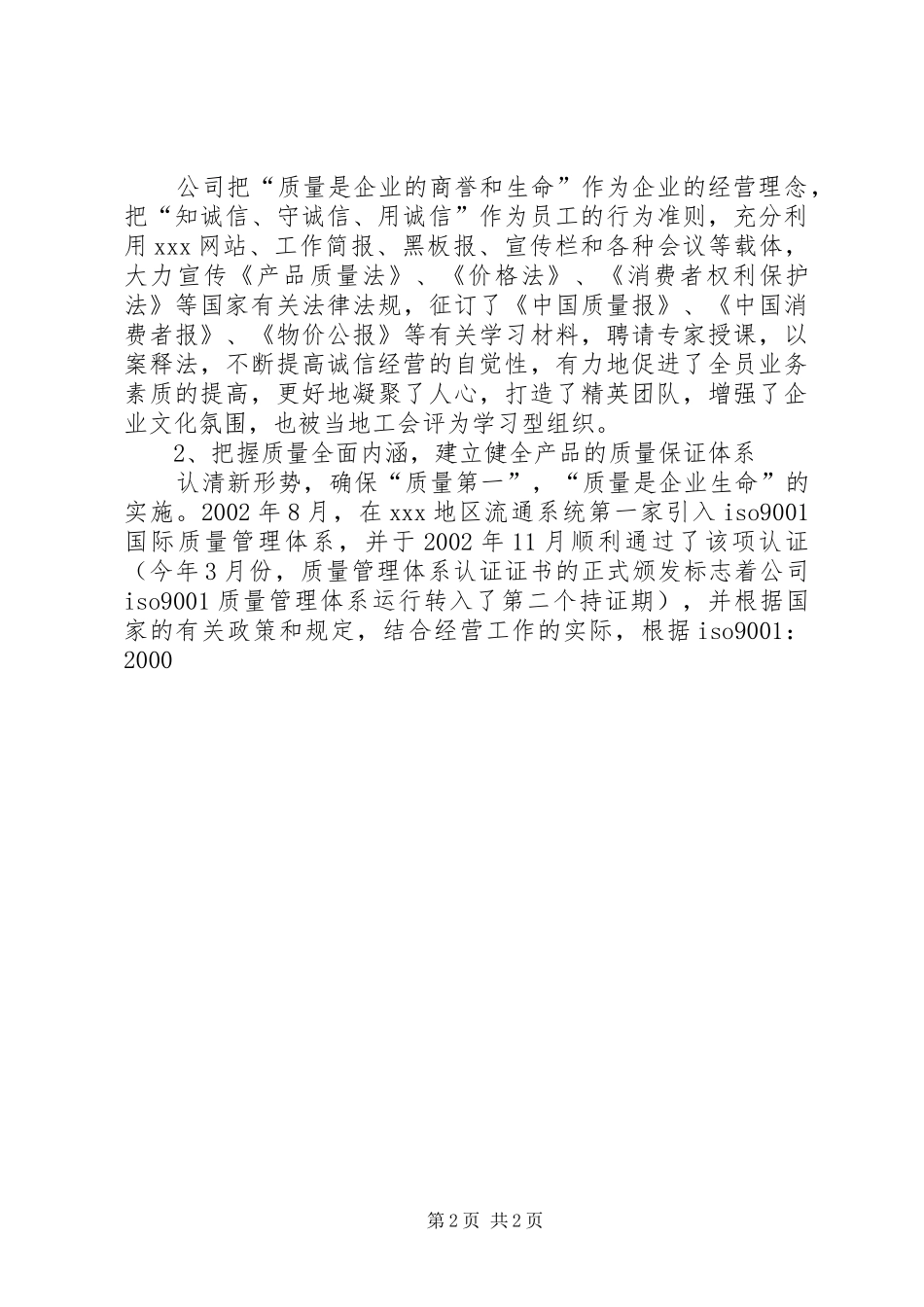 公司把“质量是企业的商誉和生命”作为企业的经营理念，把“知诚信、守诚信、用诚信”作为员工的行为准则，充分利用xxx网站、工作简报、黑板报、宣传栏和各种会议等载体，大力宣传《产品质量法》、《价格法》、《消费者权利保护法》等国家有关法律法规，征订了《中国质量报》、《中国消费者报》、《物价公报》等有关学习材料，聘请专家授课，以案释法，不断提高诚信经营的自觉性，有力地促进了全员业务素质的提高，更好地凝聚了人心，打造了精英团队，增强了企业文化氛围，也被当地工会评为学习型组织。

2、把握质量全面内涵，建立健全产品的质量保证体系

认清新形势，确保“质量第一”，“质量是企业生命”的实施。2002年8月，在xxx地区流通系统第一家引入iso9001国际质量管理体系，并于2002年11月顺利通过了该项认证（今年3月份，质量管理体系认证证书的正式颁发标志着公司iso9001质量管理体系运行转入了第二个持证期），并根据国家的有关政策和规定，结合经营工作的实际，根据iso9001：2000

第2页 共2页